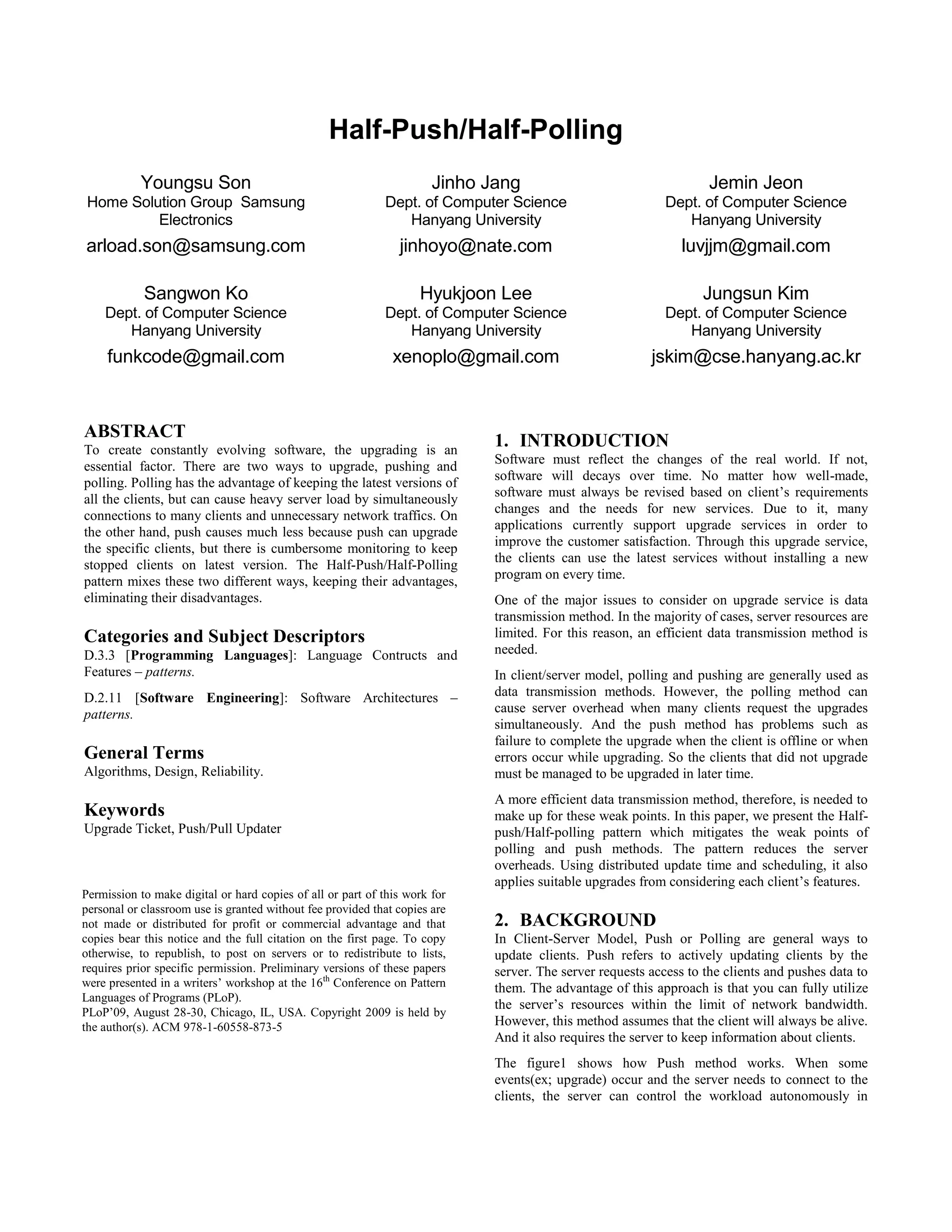 Half-Push/Half-Polling

Youngsu Son
Home Solution Group Samsung Electronics
arload.son@samsung.com

Jinho Jang
Dept. of Computer Science
Hanyang University
jinhoyo@nate.com

Jemin Jeon
Dept. of Computer Science
Hanyang University
luvjjm@gmail.com

Sangwon Ko
Dept. of Computer Science
Hanyang University
funkcode@gmail.com

Hyukjoon Lee
Dept. of Computer Science
Hanyang University
xenoplo@gmail.com

Jungsun Kim
Dept. of Computer Science
Hanyang University
jskim@cse.hanyang.ac.kr

ABSTRACT
To create constantly evolving software, the upgrading is an essential factor. There are two ways to upgrade, pushing and polling. Polling has the advantage of keeping the latest versions of all the clients, but can cause heavy server load by simultaneously connections to many clients and unnecessary network traffics. On the other hand, push causes much less because push can upgrade the specific clients, but there is cumbersome monitoring to keep stopped clients on latest version. The Half-Push/Half-Polling pattern mixes these two different ways, keeping their advantages, eliminating their disadvantages.

Categories and Subject Descriptors
D.3.3 [Programming Languages]: Language Contructs and Features – patterns.

D.2.11 [Software Engineering]: Software Architectures – patterns.

General Terms
Algorithms, Design, Reliability.

Keywords
Upgrade Ticket, Push/Pull Updater

Permission to make digital or hard copies of all or part of this work for personal or classroom use is granted without fee provided that copies are not made or distributed for profit or commercial advantage and that copies bear this notice and the full citation on the first page. To copy otherwise, to republish, to post on servers or to redistribute to lists, requires prior specific permission. Preliminary versions of these papers were presented in a writers' workshop at the 16$^{th}$ Conference on Pattern Languages of Programs (PLoP).
PLoP'09, August 28-30, Chicago, IL, USA. Copyright 2009 is held by the author(s). ACM 978-1-60558-873-5

1. INTRODUCTION
Software must reflect the changes of the real world. If not, software will decays over time. No matter how well-made, software must always be revised based on client's requirements changes and the needs for new services. Due to it, many applications currently support upgrade services in order to improve the customer satisfaction. Through this upgrade service, the clients can use the latest services without installing a new program on every time.

One of the major issues to consider on upgrade service is data transmission method. In the majority of cases, server resources are limited. For this reason, an efficient data transmission method is needed.

In client/server model, polling and pushing are generally used as data transmission methods. However, the polling method can cause server overhead when many clients request the upgrades simultaneously. And the push method has problems such as failure to complete the upgrade when the client is offline or when errors occur while upgrading. So the clients that did not upgrade must be managed to be upgraded in later time.

A more efficient data transmission method, therefore, is needed to make up for these weak points. In this paper, we present the Half-push/Half-polling pattern which mitigates the weak points of polling and push methods. The pattern reduces the server overheads. Using distributed update time and scheduling, it also applies suitable upgrades from considering each client's features.

2. BACKGROUND
In Client-Server Model, Push or Polling are general ways to update clients. Push refers to actively updating clients by the server. The server requests access to the clients and pushes data to them. The advantage of this approach is that you can fully utilize the server's resources within the limit of network bandwidth. However, this method assumes that the client will always be alive. And it also requires the server to keep information about clients.

The figure1 shows how Push method works. When some events(ex; upgrade) occur and the server needs to connect to the clients, the server can control the workload autonomously in